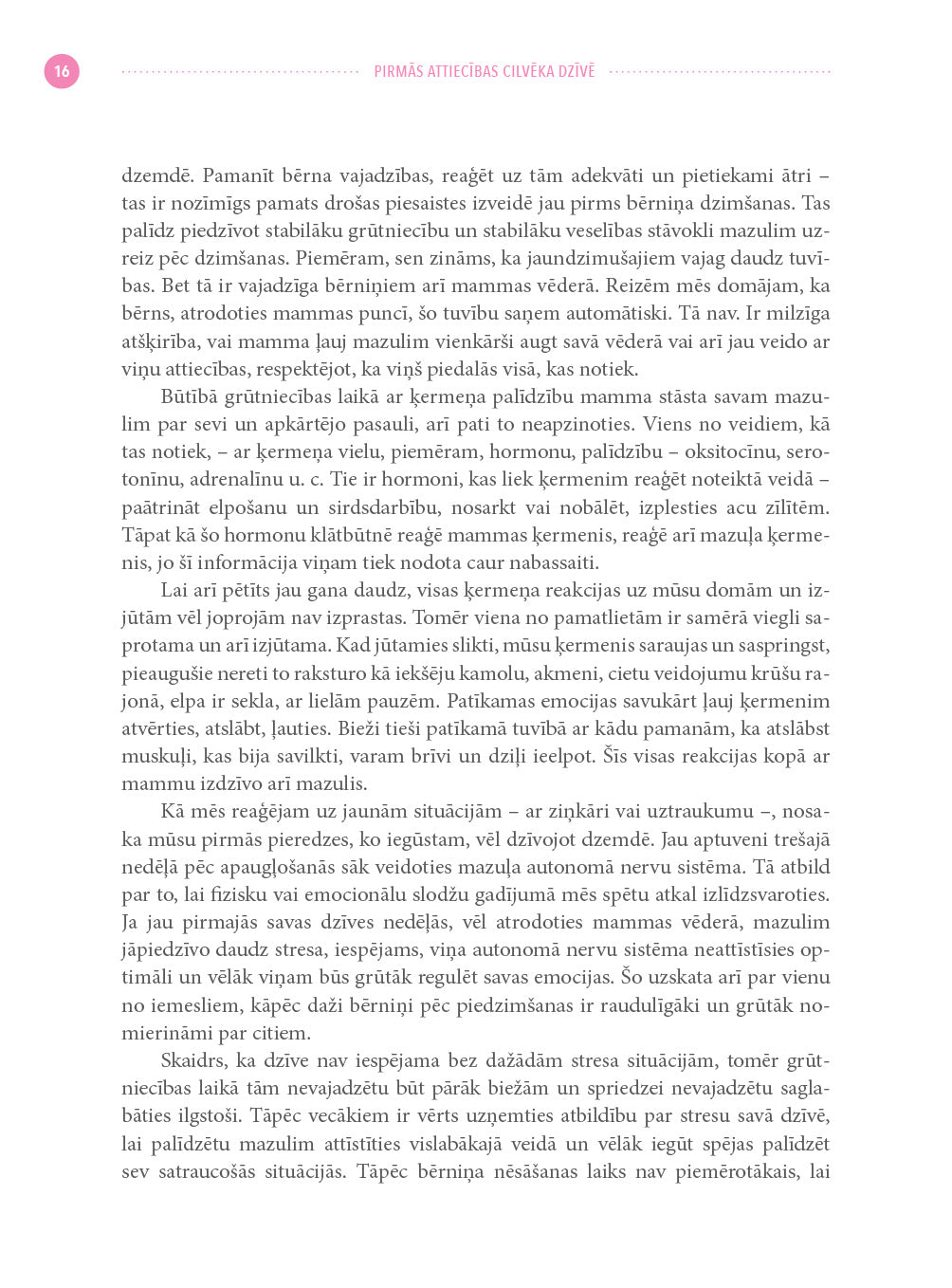 16

PIRMĀS ATTIECĪBAS CILVĒKA DZĪVĒ

dzemdē. Pamanīt bērna vajadzības, reaģēt uz tām adekvāti un pietiekami ātri – tas ir nozīmīgs pamats drošas piesaistes izveidē jau pirms bērniņa dzimšanas. Tas palīdz piedzīvot stabilāku grūtniecību un stabilāku veselības stāvokli mazulim uzreiz pēc dzimšanas. Piemēram, sen zināms, ka jaundzimušajiem vajag daudz tuvības. Bet tā ir vajadzīga bērniņiem arī mammas vēderā. Reizēm mēs domājam, ka bērns, atrodoties mammas puncī, šo tuvību saņem automātiski. Tā nav. Ir milzīga atšķirība, vai mamma ļauj mazulim vienkārši augt savā vēderā vai arī jau veido ar viņu attiecības, respektējot, ka viņš piedalās visā, kas notiek.

Būtībā grūtniecības laikā ar ķermeņa palīdzību mamma stāsta savam mazulim par sevi un apkārtējo pasauli, arī pati to neapzinoties. Viens no veidiem, kā tas notiek, – ar ķermeņa vielu, piemēram, hormonu, palīdzību – oksitocīnu, serotonīnu, adrenalīnu u. c. Tie ir hormoni, kas liek ķermenim reaģēt noteiktā veidā – paātrināt elpošanu un sirdsdarbību, nosarkt vai nobālēt, izplesties acu zīlītēm. Tāpat kā šo hormonu klātbūtnē reaģē mammas ķermenis, reaģē arī mazuļa ķermenis, jo šī informācija viņam tiek nodota caur nabassaiti.

Lai arī pētīts jau gana daudz, visas ķermeņa reakcijas uz mūsu domām un izjūtām vēl joprojām nav izprastas. Tomēr viena no pamatlietām ir samērā viegli saprotama un arī izjūtama. Kad jūtamies slikti, mūsu ķermenis saraujas un saspringst, pieaugušie nereti to raksturo kā iekšēju kamolu, akmeni, cietu veidojumu krūšu rajonā, elpa ir sekla, ar lielām pauzēm. Patīkamas emocijas savukārt ļauj ķermenim atvērties, atslābt, ļauties. Bieži tieši patīkamā tuvībā ar kādu pamanām, ka atslābst muskuļi, kas bija savilkti, varam brīvi un dziļi ieelpot. Šīs visas reakcijas kopā ar mammu izdzīvo arī mazulis.

Kā mēs reaģējam uz jaunām situācijām – ar ziņkāri vai uztraukumu –, nosaka mūsu pirmās pieredzes, ko iegūstam, vēl dzīvojot dzemdē. Jau aptuveni trešajā nedēļā pēc apaugļošanās sāk veidoties mazuļa autonomā nervu sistēma. Tā atbild par to, lai fizisku vai emocionālu slodžu gadījumā mēs spētu atkal izlīdzsvaroties. Ja jau pirmajās savas dzīves nedēļās, vēl atrodoties mammas vēderā, mazulim jāpiedzīvo daudz stresa, iespējams, viņa autonomā nervu sistēma neattīstīsies optimāli un vēlāk viņam būs grūtāk regulēt savas emocijas. Šo uzskata arī par vienu no iemesliem, kāpēc daži bērniņi pēc piedzimšanas ir raudulīgāki un grūtāk nomierināmi par citiem.

Skaidrs, ka dzīve nav iespējama bez dažādām stresa situācijām, tomēr grūtniecības laikā tām nevajadzētu būt pārāk biežām un spriedzei nevajadzētu saglabāties ilgstoši. Tāpēc vecākiem ir vērts uzņemties atbildību par stresu savā dzīvē, lai palīdzētu mazulim attīstīties vislabākajā veidā un vēlāk iegūt spējas palīdzēt sev satraucošās situācijās. Tāpēc bērniņa nēsāšanas laiks nav piemērotākais, lai